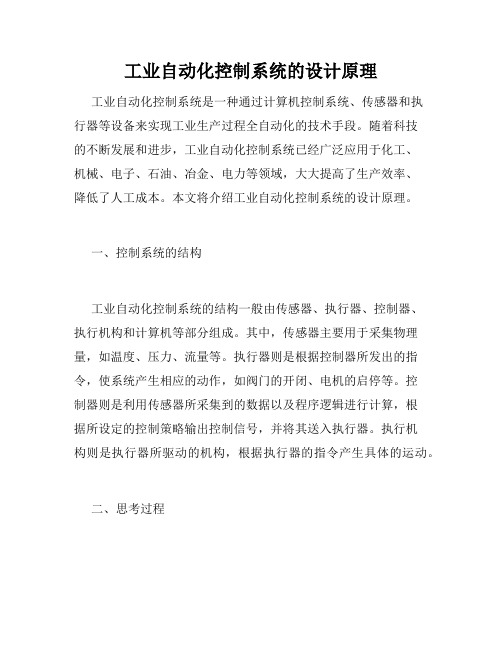 工业自动化控制系统的设计原理

工业自动化控制系统是一种通过计算机控制系统、传感器和执行器等设备来实现工业生产过程全自动化的技术手段。随着科技的不断发展和进步，工业自动化控制系统已经广泛应用于化工、机械、电子、石油、冶金、电力等领域，大大提高了生产效率、降低了人工成本。本文将介绍工业自动化控制系统的设计原理。

一、控制系统的结构

工业自动化控制系统的结构一般由传感器、执行器、控制器、执行机构和计算机等部分组成。其中，传感器主要用于采集物理量，如温度、压力、流量等。执行器则是根据控制器所发出的指令，使系统产生相应的动作，如阀门的开闭、电机的启停等。控制器则是利用传感器所采集到的数据以及程序逻辑进行计算，根据所设定的控制策略输出控制信号，并将其送入执行器。执行机构则是执行器所驱动的机构，根据执行器的指令产生具体的运动。

二、思考过程